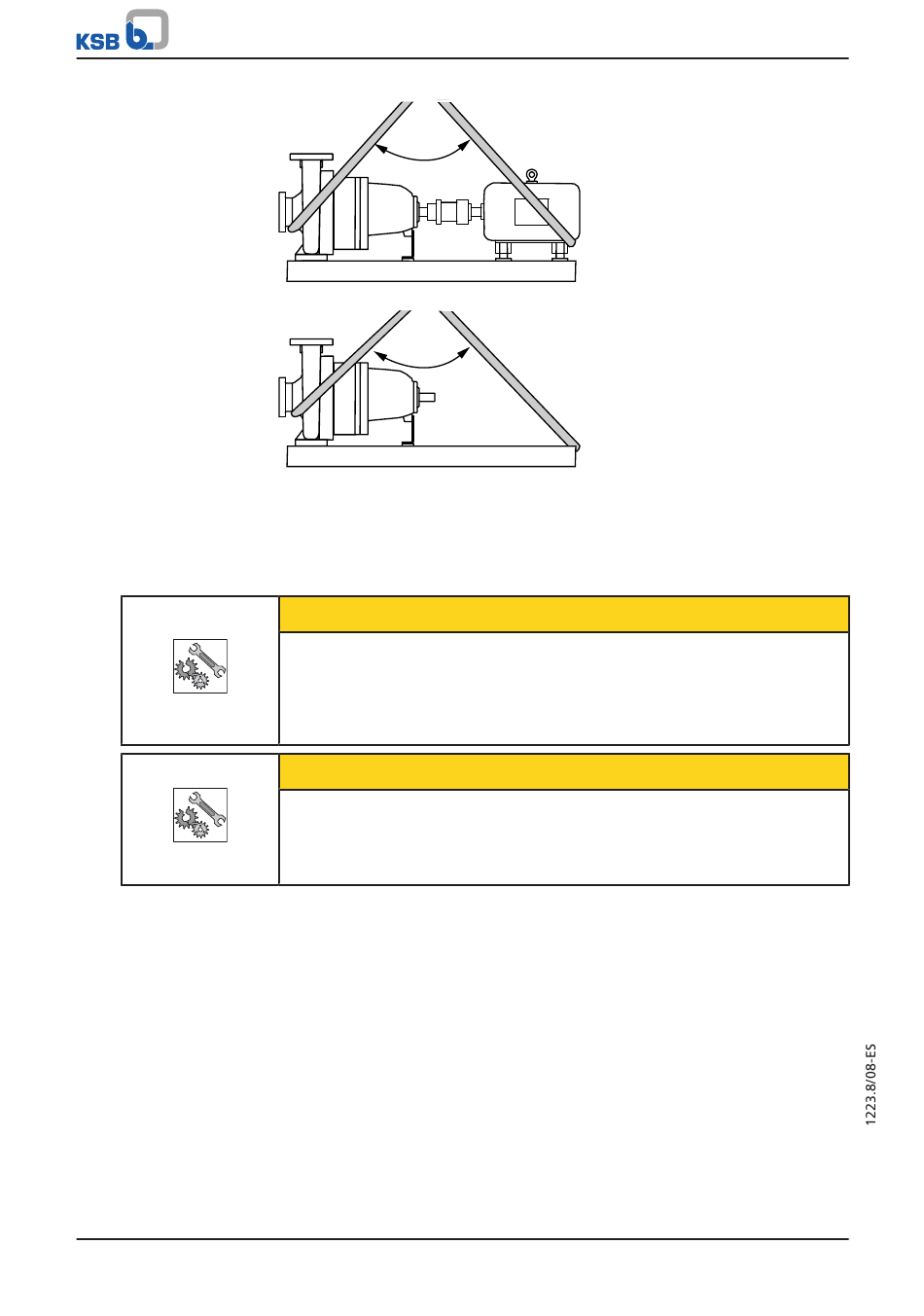 KSB

1223.8/08-ES